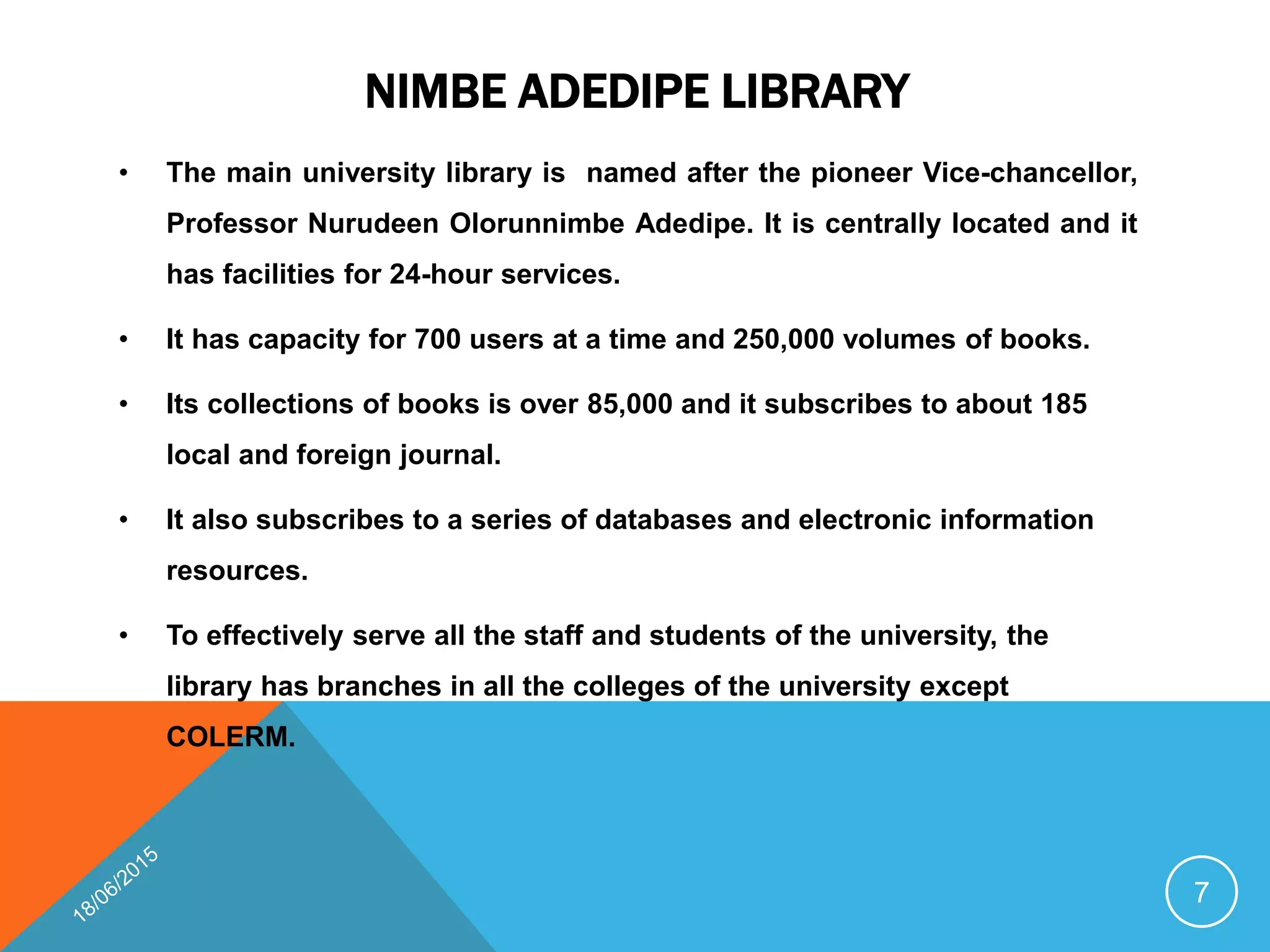 NIMBE ADEDIPE LIBRARY

• The main university library is named after the pioneer Vice-chancellor, Professor Nurudeen Olorunnimbe Adedipe. It is centrally located and it has facilities for 24-hour services.

• It has capacity for 700 users at a time and 250,000 volumes of books.

• Its collections of books is over 85,000 and it subscribes to about 185 local and foreign journal.

• It also subscribes to a series of databases and electronic information resources.

• To effectively serve all the staff and students of the university, the library has branches in all the colleges of the university except COLERM.

18/06/2015

7